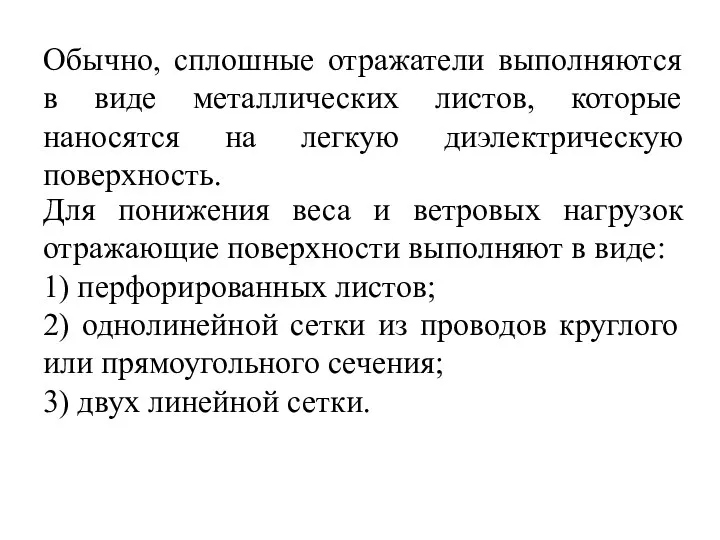 Обычно, сплошные отражатели выполняются в виде металлических листов, которые наносятся на легкую диэлектрическую поверхность.

Для понижения веса и ветровых нагрузок отражающие поверхности выполняют в виде:

1) перфорированных листов;

2) однолинейной сетки из проводов круглого или прямоугольного сечения;

3) двух линейной сетки.